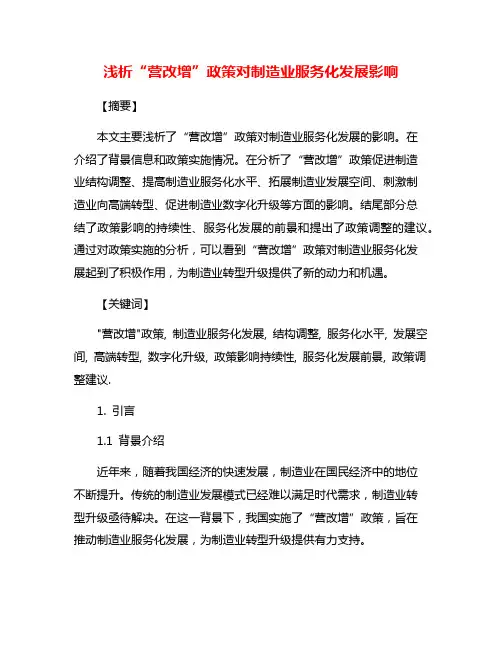 浅析“营改增”政策对制造业服务化发展影响

【摘要】

本文主要浅析了“营改增”政策对制造业服务化发展的影响。在介绍了背景信息和政策实施情况。在分析了“营改增”政策促进制造业结构调整、提高制造业服务化水平、拓展制造业发展空间、刺激制造业向高端转型、促进制造业数字化升级等方面的影响。结尾部分总结了政策影响的持续性、服务化发展的前景和提出了政策调整的建议。通过对政策实施的分析，可以看到“营改增”政策对制造业服务化发展起到了积极作用，为制造业转型升级提供了新的动力和机遇。

【关键词】

"营改增"政策, 制造业服务化发展, 结构调整, 服务化水平, 发展空间, 高端转型, 数字化升级, 政策影响持续性, 服务化发展前景, 政策调整建议.

1. 引言

1.1 背景介绍

近年来，随着我国经济的快速发展，制造业在国民经济中的地位不断提升。传统的制造业发展模式已经难以满足时代需求，制造业转型升级亟待解决。在这一背景下，我国实施了“营改增”政策，旨在推动制造业服务化发展，为制造业转型升级提供有力支持。